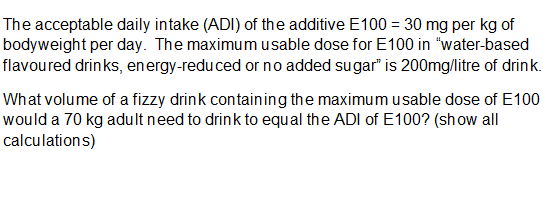 The acceptable daily intake (ADI) of the additive E100 = 30 mg per kg of bodyweight per day. The maximum usable dose for E100 in “water-based flavoured drinks, energy-reduced or no added sugar” is 200mg/litre of drink.

What volume of a fizzy drink containing the maximum usable dose of E100 would a 70 kg adult need to drink to equal the ADI of E100? (show all calculations)